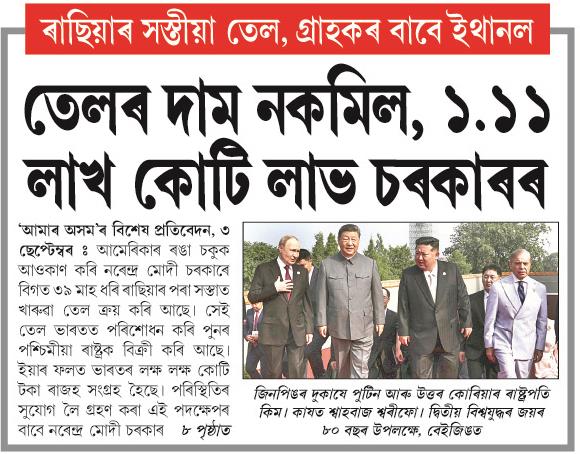 ৰাছিয়াৰ সস্তীয়া তেল, গ্ৰাহকৰ বাবে ইথানল

তেলৰ দাম নকমিল, ১.১১ লাখ কোটি লাভ চৰকাৰৰ

'আমাৰ অসম'ৰ বিশেষ প্ৰতিবেদন, ৩ ছেপ্টেম্বৰ ঃ আমেৰিকাৰ ৰঙা চকুক আওকাণ কৰি নৰেন্দ্ৰ মোদী চৰকাৰে বিগত ৩৯ মাহ ধৰি ৰাছিয়াৰ পৰা সস্তাত খাৰুৱা তেল ক্ৰয় কৰি আছে। সেই তেল ভাৰতত পৰিশোধন কৰি পুনৰ পশ্চিমীয়া ৰাষ্ট্ৰক বিক্ৰী কৰি আছে। ইয়াৰ ফলত ভাৰতৰ লক্ষ লক্ষ কোটি টকা ৰাজহ সংগ্ৰহ হৈছে। পৰিস্থিতিৰ সুযোগ লৈ গ্ৰহণ কৰা এই পদক্ষেপৰ বাবে নৰেন্দ্ৰ মোদী চৰকাৰ ৮ পৃষ্ঠাত

জিনপিঙৰ দুকাষে পুটিন আৰু উত্তৰ কোৰিয়াৰ ৰাষ্ট্ৰপতি কিম। কাষত শ্বাহবাজ শ্বৰীফো। দ্বিতীয় বিশ্বযুদ্ধৰ জয়ৰ ৮০ বছৰ উপলক্ষে, বেইজিঙত